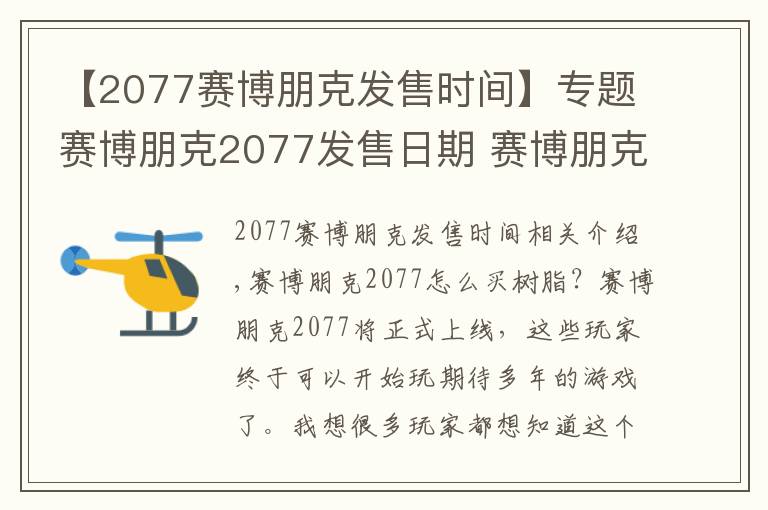 【2077赛博朋克发售时间】专题赛博朋克2077发售日期 赛博朋克

2077赛博朋克发售时间相关介绍，赛博朋克2077怎么买树脂？赛博朋克2077将正式上线，这些玩家终于可以开始玩期待多年的游戏了。我想很多玩家都想知道这个